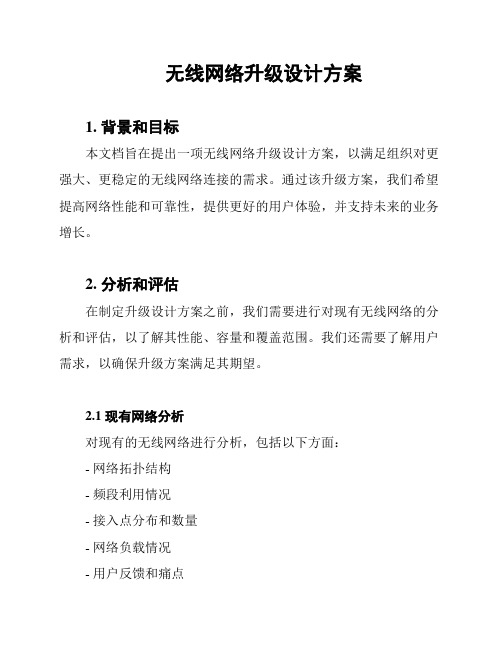 无线网络升级设计方案

1. 背景和目标

本文档旨在提出一项无线网络升级设计方案，以满足组织对更强大、更稳定的无线网络连接的需求。通过该升级方案，我们希望提高网络性能和可靠性，提供更好的用户体验，并支持未来的业务增长。

2. 分析和评估

在制定升级设计方案之前，我们需要进行对现有无线网络的分析和评估，以了解其性能、容量和覆盖范围。我们还需要了解用户需求，以确保升级方案满足其期望。

2.1 现有网络分析

对现有的无线网络进行分析，包括以下方面：

- 网络拓扑结构

- 频段利用情况

- 接入点分布和数量

- 网络负载情况

- 用户反馈和痛点